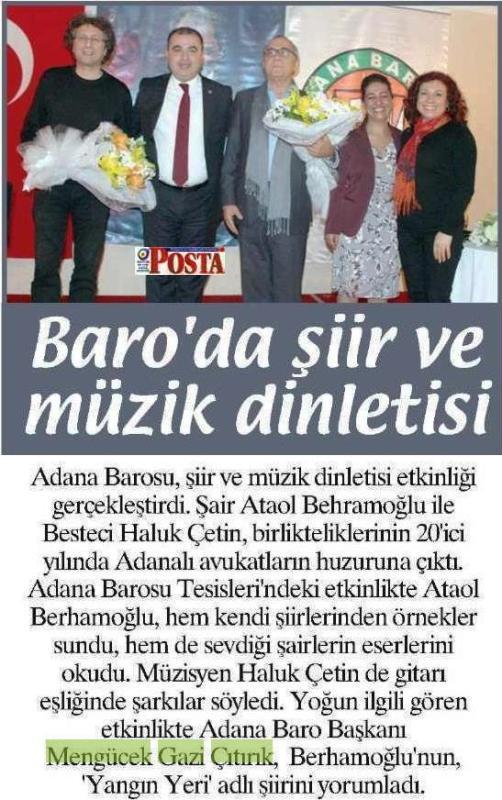 POSTA

Baro'da şiir ve müzik dinletisi

Adana Barosu, şiir ve müzik dinletisi etkinliği gerçekleştirdi. Şair Ataol Behramoğlu ile Besteci Haluk Çetin, birlikteliklerinin 20'ici yılında Adanalı avukatların huzuruna çıktı. Adana Barosu Tesisleri'ndeki etkinlikte Ataol Berhamoğlu, hem kendi şiirlerinden örnekler sundu, hem de sevdiği şairlerin eserlerini okudu. Müzisyen Haluk Çetin de gitarı eşliğinde şarkılar söyledi. Yoğun ilgili gören etkinlikte Adana Baro Başkanı Mengücek Gazi Çıtırık, Berhamoğlu'nun, 'Yangın Yeri' adlı şiirini yorumladı.